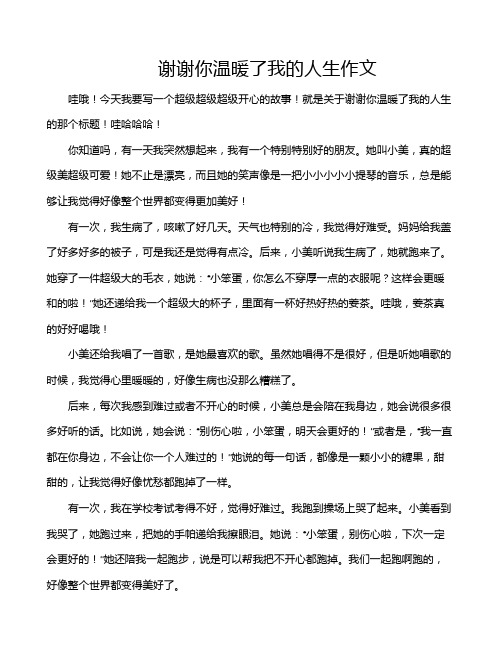 谢谢你温暖了我的人生作文

哇哦！今天我要写一个超级超级超级开心的故事！就是关于谢谢你温暖了我的人生的那个标题！哇哈哈哈！

你知道吗，有一天我突然想起来，我有一个特别特别好的朋友。她叫小美，真的超级美超级可爱！她不止是漂亮，而且她的笑声像是一把小小小小提琴的音乐，总是能够让我觉得好像整个世界都变得更加美好！

有一次，我生病了，咳嗽了好几天。天气也特别的冷，我觉得好难受。妈妈给我盖了好多好多的被子，可是我还是觉得有点冷。后来，小美听说我生病了，她就跑来了。她穿了一件超级大的毛衣，她说："小笨蛋，你怎么不穿厚一点的衣服呢？这样会更暖和的啦！"她还递给我一个超级大的杯子，里面有一杯好热好热的姜茶。哇哦，姜茶真的好好喝哦！

小美还给我唱了一首歌，是她最喜欢的歌。虽然她唱得不是很好，但是听她唱歌的时候，我觉得心里暖暖的，好像生病也没那么糟糕了。

后来，每次我感到难过或者不开心的时候，小美总是会陪在我身边，她会说很多很多好听的话。比如说，她会说："别伤心啦，小笨蛋，明天会更好的！"或者是，"我一直都在你身边，不会让你一个人难过的！"她说的每一句话，都像是一颗小小的糖果，甜甜的，让我觉得好像忧愁都跑掉了一样。

有一次，我在学校考试考得不好，觉得好难过。我跑到操场上哭了起来。小美看到我哭了，她跑过来，把她的手帕递给我擦眼泪。她说："小笨蛋，别伤心啦，下次一定会更好的！"她还陪我一起跑步，说是可以帮我把不开心都跑掉。我们一起跑啊跑的，好像整个世界都变得美好了。